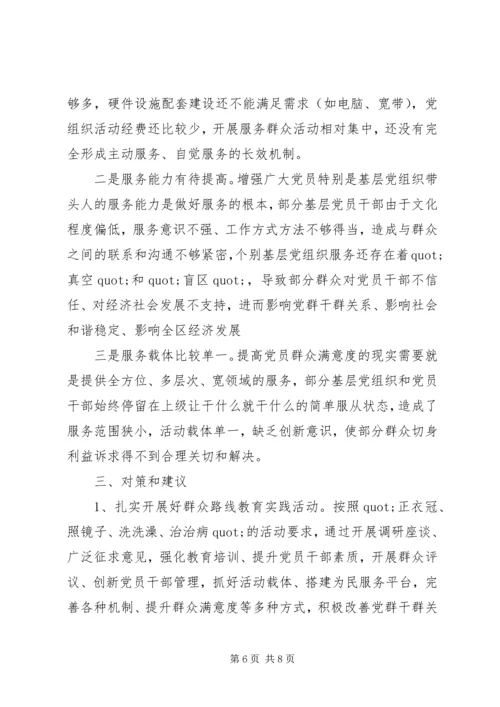 够多，硬件设施配套建设还不能满足需求（如电脑、宽带），党组织活动经费还比较少，开展服务群众活动相对集中，还没有完全形成主动服务、自觉服务的长效机制。

二是服务能力有待提高。增强广大党员特别是基层党组织带头人的服务能力是做好服务的根本，部分基层党员干部由于文化程度偏低，服务意识不强、工作方式方法不够得当，造成与群众之间的联系和沟通不够紧密，个别基层党组织服务还存在着quot;真空quot;和quot;盲区quot;，导致部分群众对党员干部不信任、对经济社会发展不支持，进而影响党群干群关系、影响社会和谐稳定、影响全区经济发展

三是服务载体比较单一。提高党员群众满意度的现实需要就是提供全方位、多层次、宽领域的服务，部分基层党组织和党员干部始终停留在上级让干什么就干什么的简单服从状态，造成了服务范围狭小，活动载体单一，缺乏创新意识，使部分群众切身利益诉求得不到合理关切和解决。

三、对策和建议

1、扎实开展好群众路线教育实践活动。按照quot;正衣冠、照镜子、洗洗澡、治治病quot;的活动要求，通过开展调研座谈、广泛征求意见，强化教育培训、提升党员干部素质，开展群众评议、创新党员干部管理，抓好活动载体、搭建为民服务平台，完善各种机制、提升群众满意度等多种方式，积极改善党群干群关

第6页 共8页